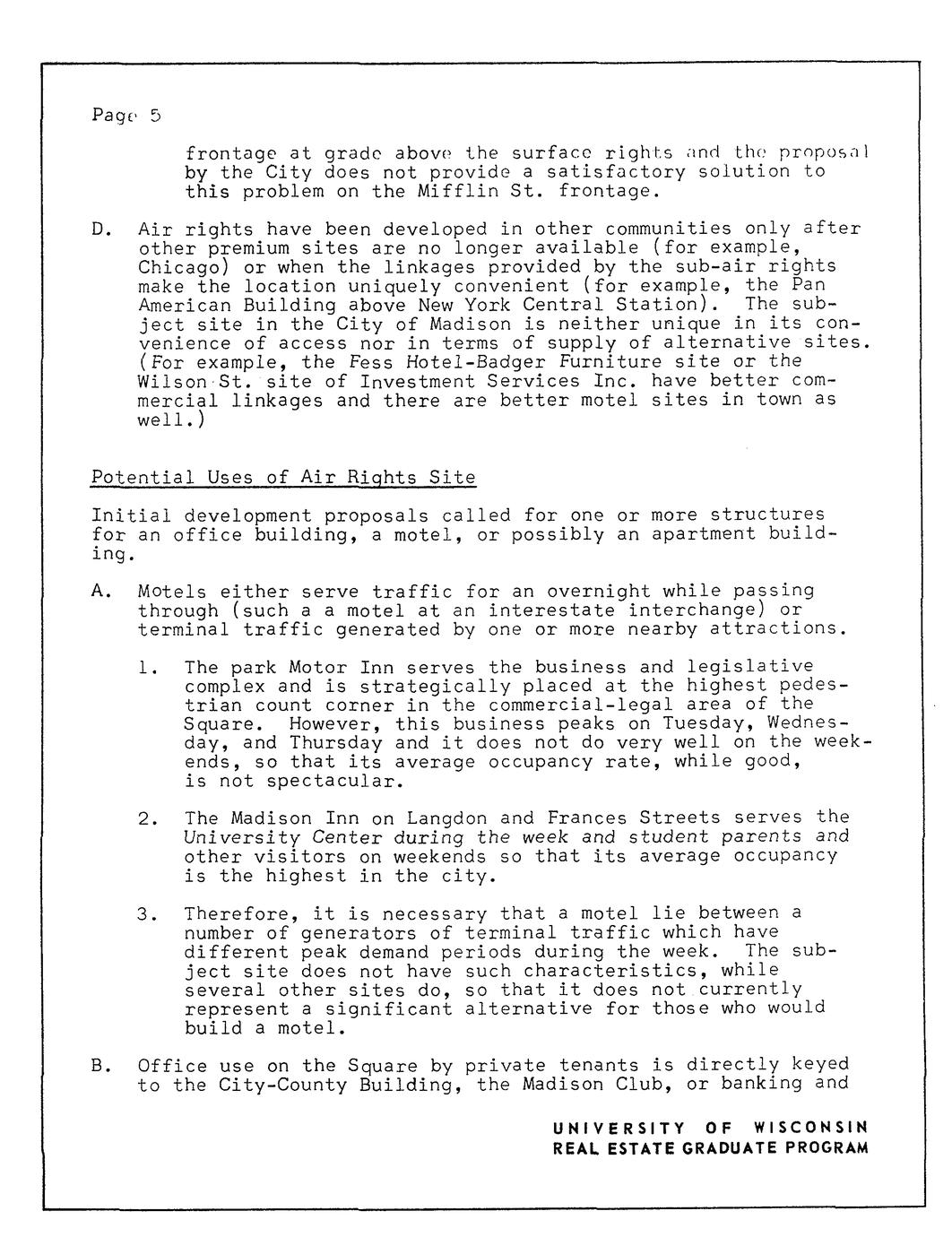 Page 5

frontage at grade above the surface rights and the proposal by the City does not provide a satisfactory solution to this problem on the Mifflin St. frontage.

D. Air rights have been developed in other communities only after other premium sites are no longer available (for example, Chicago) or when the linkages provided by the sub-air rights make the location uniquely convenient (for example, the Pan American Building above New York Central Station). The subject site in the City of Madison is neither unique in its convenience of access nor in terms of supply of alternative sites. (For example, the Fess Hotel-Badger Furniture site or the Wilson St. site of Investment Services Inc. have better commercial linkages and there are better motel sites in town as well.)

Potential Uses of Air Rights Site

Initial development proposals called for one or more structures for an office building, a motel, or possibly an apartment building.

A. Motels either serve traffic for an overnight while passing through (such a a motel at an interestate interchange) or terminal traffic generated by one or more nearby attractions.

1. The park Motor Inn serves the business and legislative complex and is strategically placed at the highest pedestrian count corner in the commercial-legal area of the Square. However, this business peaks on Tuesday, Wednesday, and Thursday and it does not do very well on the weekends, so that its average occupancy rate, while good, is not spectacular.

2. The Madison Inn on Langdon and Frances Streets serves the University Center during the week and student parents and other visitors on weekends so that its average occupancy is the highest in the city.

3. Therefore, it is necessary that a motel lie between a number of generators of terminal traffic which have different peak demand periods during the week. The subject site does not have such characteristics, while several other sites do, so that it does not currently represent a significant alternative for those who would build a motel.

B. Office use on the Square by private tenants is directly keyed to the City-County Building, the Madison Club, or banking and

UNIVERSITY OF WISCONSIN
REAL ESTATE GRADUATE PROGRAM